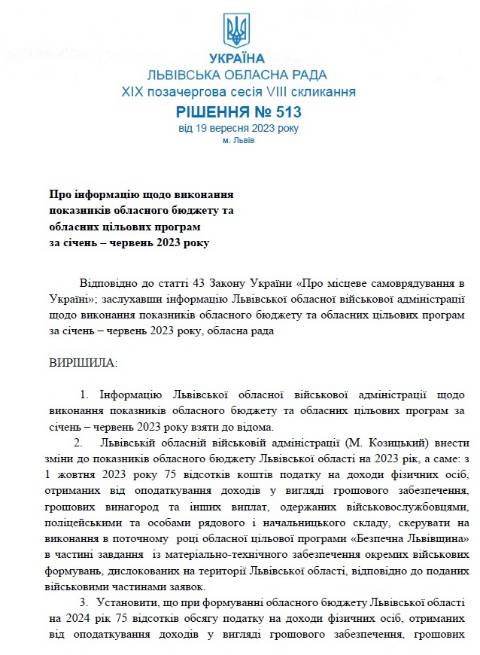 УКРАЇНА
ЛЬВІВСЬКА ОБЛАСНА РАДА
XIX позачергова сесія VIII скликання
РІШЕННЯ № 513
від 19 вересня 2023 року
м. Львів

Про інформацію щодо виконання показників обласного бюджету та обласних цільових програм за січень – червень 2023 року

Відповідно до статті 43 Закону України «Про місцеве самоврядування в Україні»; заслухавши інформацію Львівської обласної військової адміністрації щодо виконання показників обласного бюджету та обласних цільових програм за січень – червень 2023 року, обласна рада

ВИРІШИЛА:

1. Інформацію Львівської обласної військової адміністрації щодо виконання показників обласного бюджету та обласних цільових програм за січень – червень 2023 року взяти до відома.

2. Львівській обласній військовій адміністрації (М. Козицький) внести зміни до показників обласного бюджету Львівської області на 2023 рік, а саме: з 1 жовтня 2023 року 75 відсотків коштів податку на доходи фізичних осіб, отриманих від оподаткування доходів у вигляді грошового забезпечення, грошових винагород та інших виплат, одержаних військовослужбовцями, поліцейськими та особами рядового і начальницького складу, скерувати на виконання в поточному році обласної цільової програми «Безпечна Львівщина» в частині завдання із матеріально-технічного забезпечення окремих військових формувань, дислокованих на території Львівської області, відповідно до поданих військовими частинами заявок.

3. Установити, що при формуванні обласного бюджету Львівської області на 2024 рік 75 відсотків обсягу податку на доходи фізичних осіб, отриманих від оподаткування доходів у вигляді грошового забезпечення, грошових